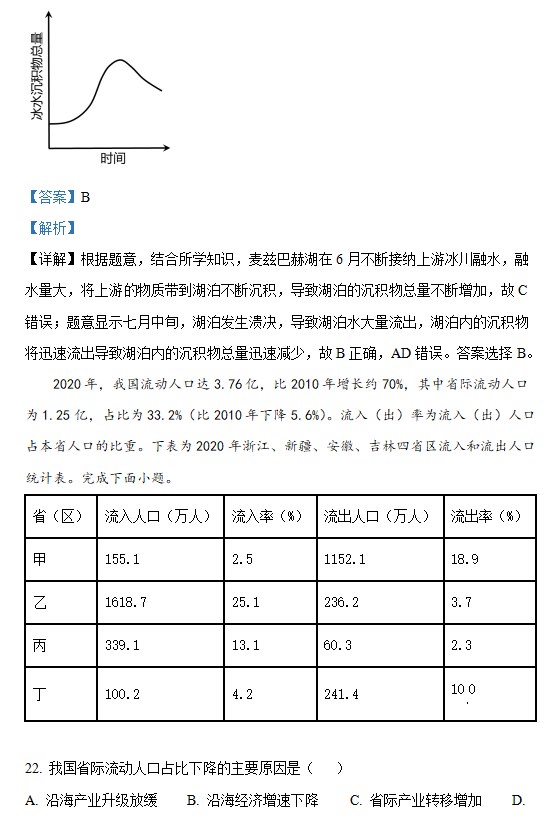 冰水沉积物总量

时间

【答案】B

【解析】

【详解】根据题意，结合所学知识，麦兹巴赫湖在6月不断接纳上游冰川融水，融水量大，将上游的物质带到湖泊不断沉积，导致湖泊的沉积物总量不断增加，故C错误；题意显示七月中旬，湖泊发生溃决，导致湖泊水大量流出，湖泊内的沉积物将迅速流出导致湖泊内的沉积物总量迅速减少，故B正确，AD错误。答案选择B。

2020年，我国流动人口达3.76亿，比2010年增长约70%，其中省际流动人口为1.25亿，占比为33.2%（比2010年下降5.6%）。流入（出）率为流入（出）人口占本省人口的比重。下表为2020年浙江、新疆、安徽、吉林四省区流入和流出人口统计表。完成下面小题。

| 省（区） | 流入人口（万人） | 流入率（%） | 流出人口（万人） | 流出率（%） |
|---|---|---|---|---|
| 甲 | 155.1 | 2.5 | 1152.1 | 18.9 |
| 乙 | 1618.7 | 25.1 | 236.2 | 3.7 |
| 丙 | 339.1 | 13.1 | 60.3 | 2.3 |
| 丁 | 100.2 | 4.2 | 241.4 | 10.0 |

22. 我国省际流动人口占比下降的主要原因是（　　）

A. 沿海产业升级放缓　B. 沿海经济增速下降　C. 省际产业转移增加　D.